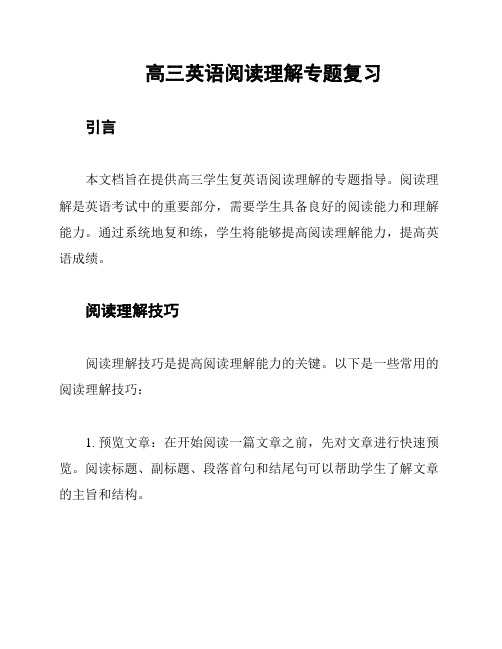 高三英语阅读理解专题复习

引言

本文档旨在提供高三学生复英语阅读理解的专题指导。阅读理解是英语考试中的重要部分，需要学生具备良好的阅读能力和理解能力。通过系统地复和练，学生将能够提高阅读理解能力，提高英语成绩。

阅读理解技巧

阅读理解技巧是提高阅读理解能力的关键。以下是一些常用的阅读理解技巧：

1. 预览文章：在开始阅读一篇文章之前，先对文章进行快速预览。阅读标题、副标题、段落首句和结尾句可以帮助学生了解文章的主旨和结构。